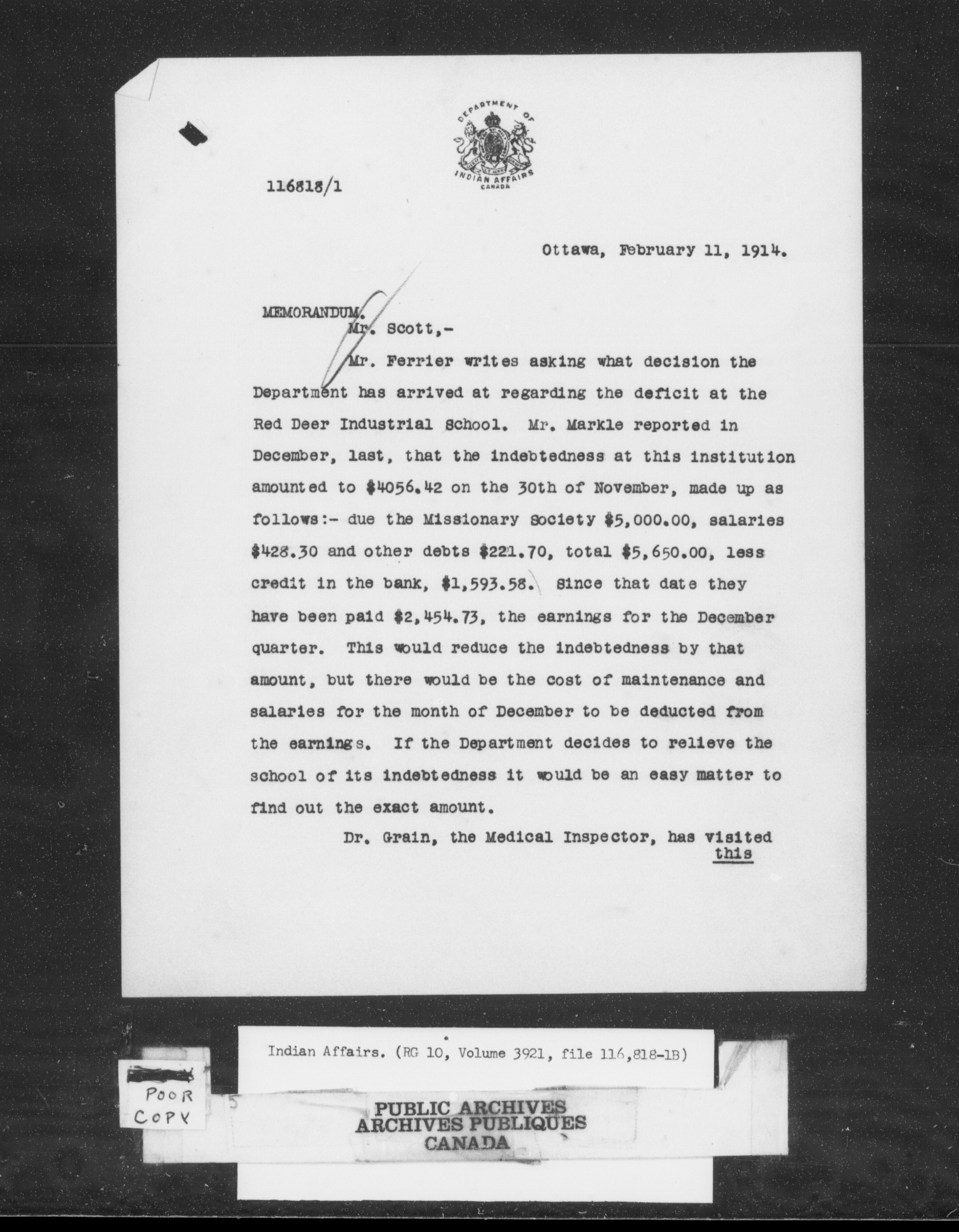 DEPARTMENT OF INDIAN AFFAIRS CANADA

116818/1

Ottawa, February 11, 1914.

MEMORANDUM.

Mr. Scott,-

Mr. Ferrier writes asking what decision the Department has arrived at regarding the deficit at the Red Deer Industrial School. Mr. Markle reported in December, last, that the indebtedness at this institution amounted to \$4056.42 on the 30th of November, made up as follows:- due the Missionary Society \$5,000.00, salaries \$428.30 and other debts \$221.70, total \$5,650.00, less credit in the bank, \$1,593.58. Since that date they have been paid \$2,454.73, the earnings for the December quarter. This would reduce the indebtedness by that amount, but there would be the cost of maintenance and salaries for the month of December to be deducted from the earnings. If the Department decides to relieve the school of its indebtedness it would be an easy matter to find out the exact amount.

Dr. Grain, the Medical Inspector, has visited this

Indian Affairs. (RG 10, Volume 3921, file 116,818-1B)

POOR COPY

PUBLIC ARCHIVES
ARCHIVES PUBLIQUES
CANADA